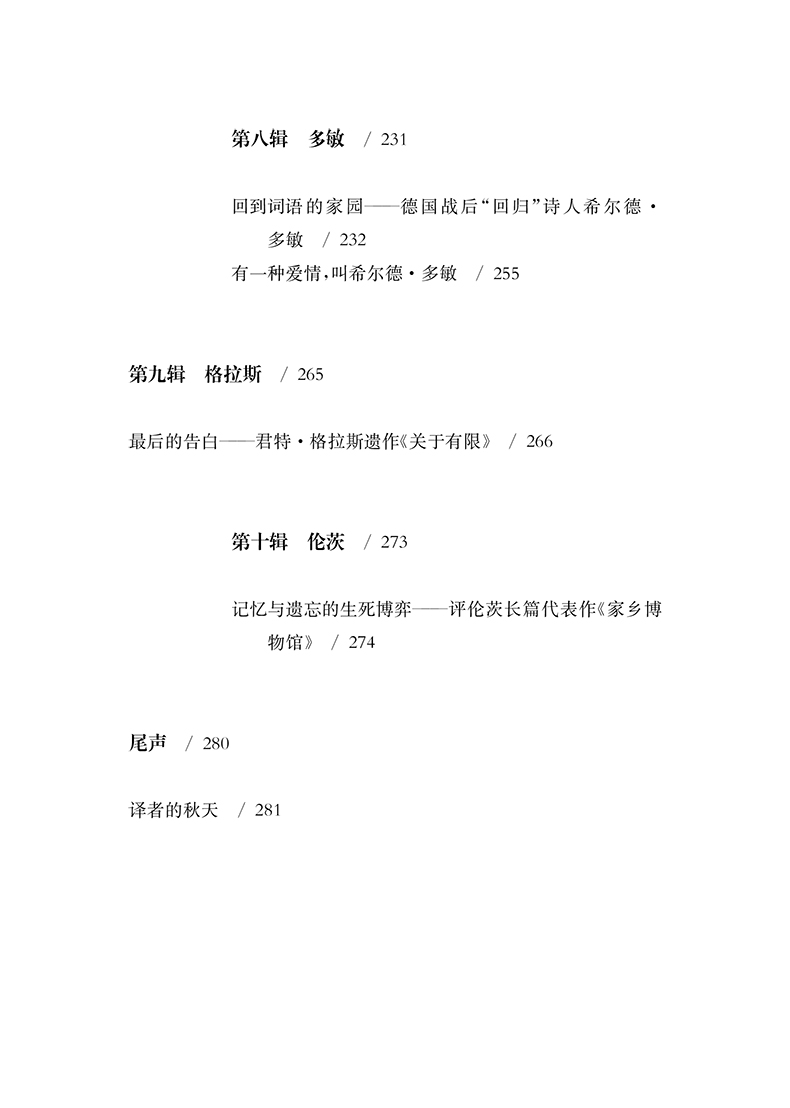 第八辑　多敏　/ 231

回到词语的家园——德国战后“回归”诗人希尔德·多敏　/ 232

有一种爱情，叫希尔德·多敏　/ 255

第九辑　格拉斯　/ 265

最后的告白——君特·格拉斯遗作《关于有限》　/ 266

第十辑　伦茨　/ 273

记忆与遗忘的生死博弈——评伦茨长篇代表作《家乡博物馆》　/ 274

尾声　/ 280

译者的秋天　/ 281